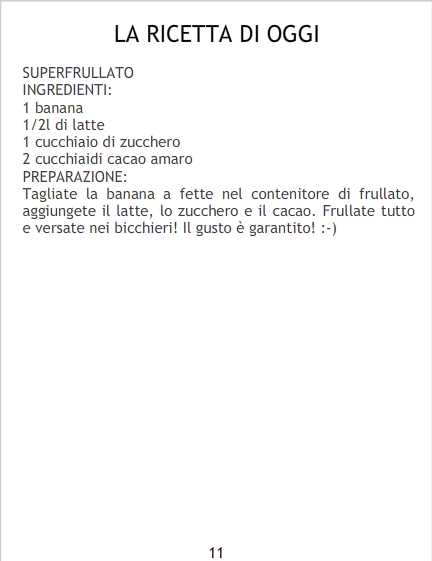 LA RICETTA DI OGGI

SUPERFRULLATO
INGREDIENTI:
1 banana
1/2l di latte
1 cucchiaio di zucchero
2 cucchiaidi cacao amaro
PREPARAZIONE:
Tagliate la banana a fette nel contenitore di frullato, aggiungete il latte, lo zucchero e il cacao. Frullate tutto e versate nei bicchieri! Il gusto è garantito! :-)

11